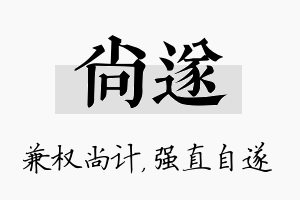 尚遂

兼权尚计，强直自遂